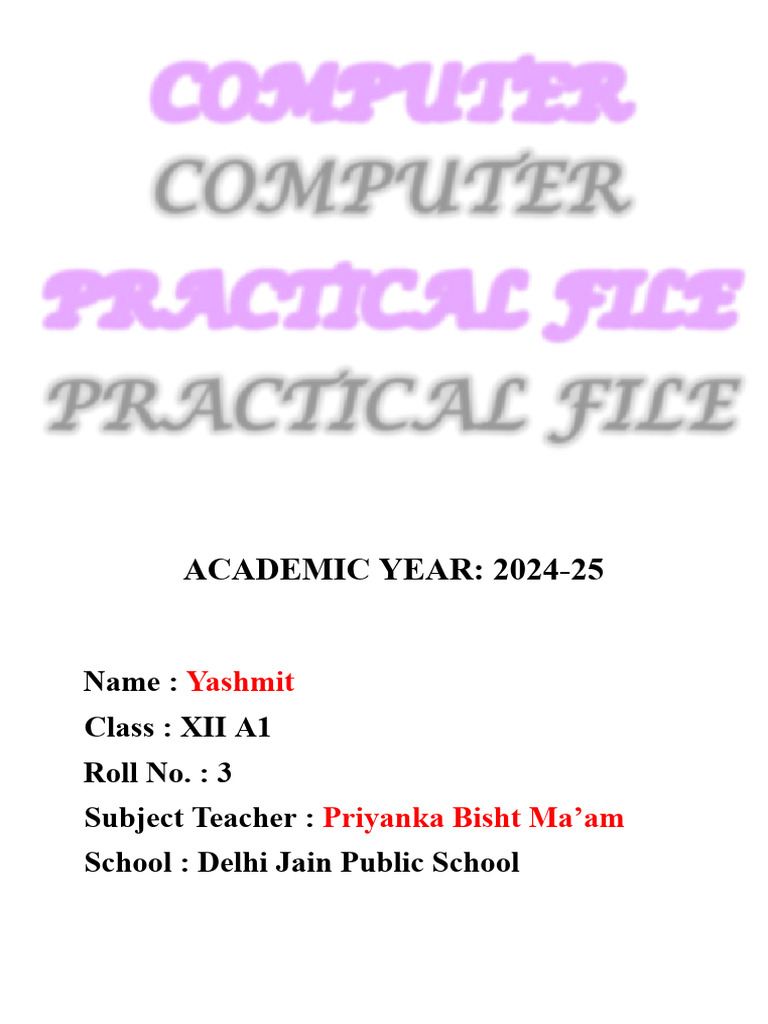 COMPUTER
COMPUTER
PRACTICAL FILE
PRACTICAL FILE

ACADEMIC YEAR: 2024-25

Name : Yashmit
Class : XII A1
Roll No. : 3
Subject Teacher : Priyanka Bisht Ma'am
School : Delhi Jain Public School